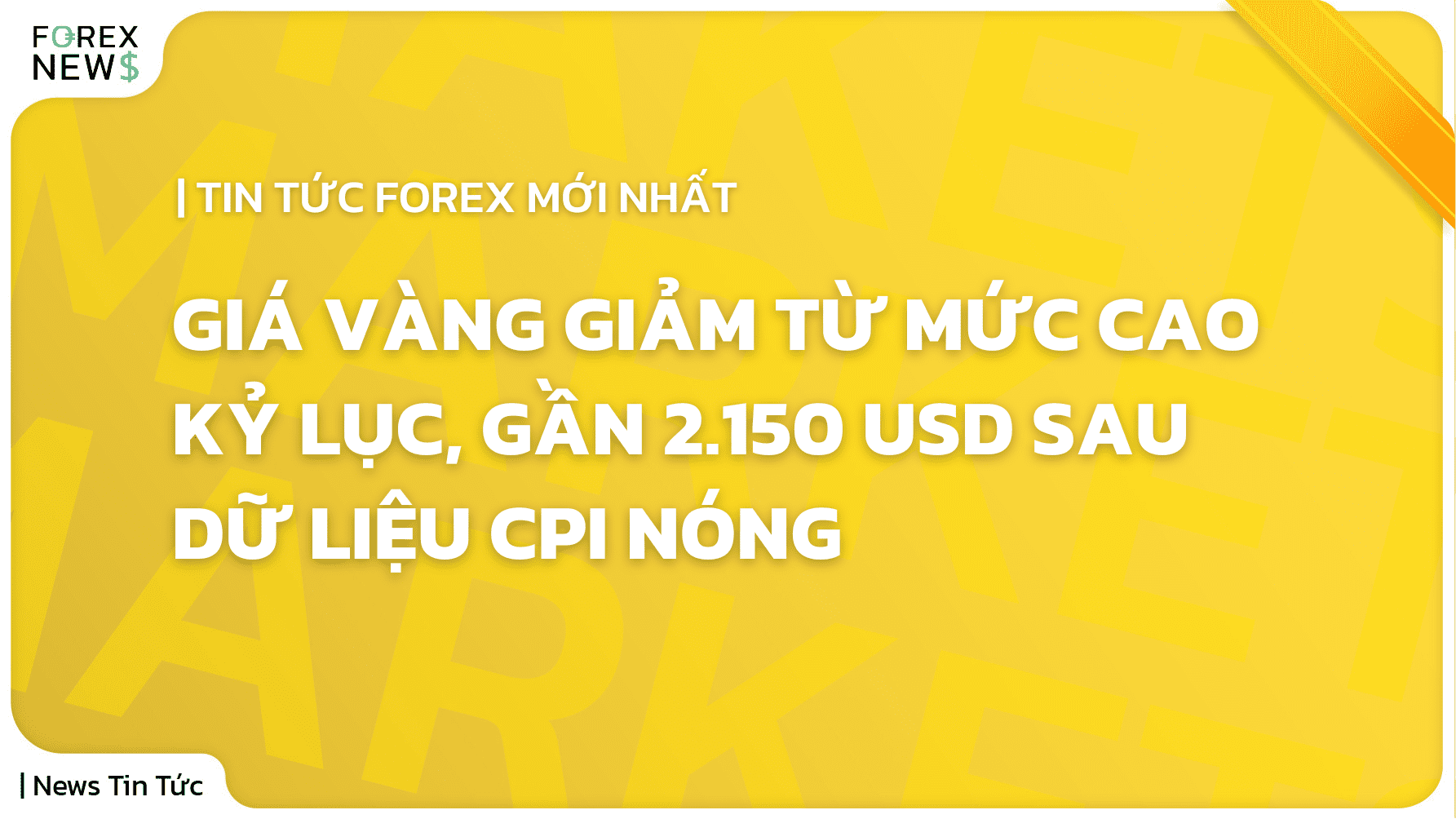 FOREX NEWS

| TIN TỨC FOREX MỚI NHẤT

GIÁ VÀNG GIẢM TỪ MỨC CAO KỶ LỤC, GẦN 2.150 USD SAU DỮ LIỆU CPI NÓNG

| News Tin Tức